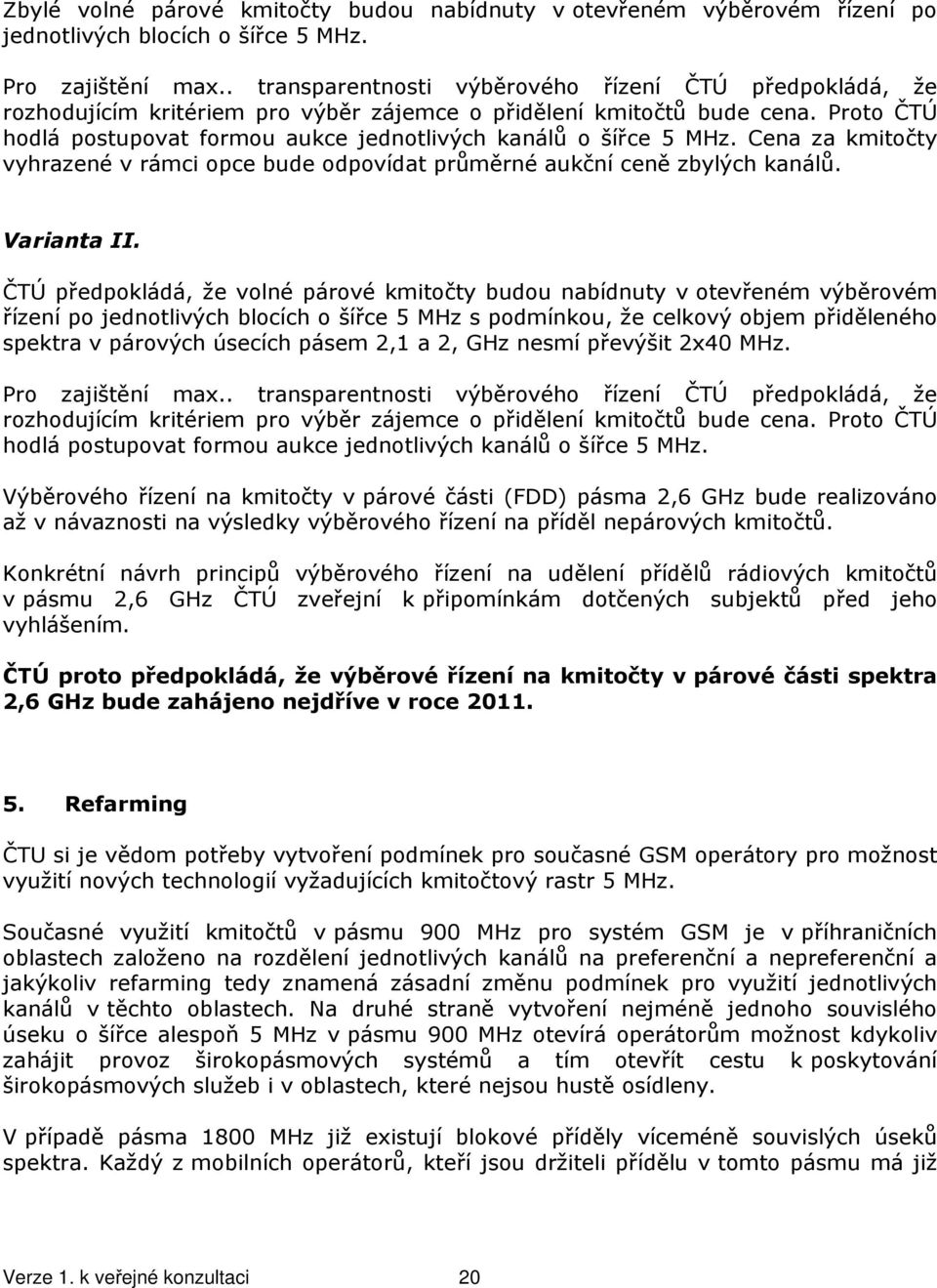 Zbylé volné párové kmitočty budou nabídnuty v otevřeném výběrovém řízení po jednotlivých blocích o šířce 5 MHz.

Pro zajištění max.. transparentnosti výběrového řízení ČTÚ předpokládá, že rozhodujícím kritériem pro výběr zájemce o přidělení kmitočtů bude cena. Proto ČTÚ hodlá postupovat formou aukce jednotlivých kanálů o šířce 5 MHz. Cena za kmitočty vyhrazené v rámci opce bude odpovídat průměrné aukční ceně zbylých kanálů.

Varianta II.

ČTÚ předpokládá, že volné párové kmitočty budou nabídnuty v otevřeném výběrovém řízení po jednotlivých blocích o šířce 5 MHz s podmínkou, že celkový objem přiděleného spektra v párových úsecích pásem 2,1 a 2, GHz nesmí převýšit 2x40 MHz.

Pro zajištění max.. transparentnosti výběrového řízení ČTÚ předpokládá, že rozhodujícím kritériem pro výběr zájemce o přidělení kmitočtů bude cena. Proto ČTÚ hodlá postupovat formou aukce jednotlivých kanálů o šířce 5 MHz.

Výběrového řízení na kmitočty v párové části (FDD) pásma 2,6 GHz bude realizováno až v návaznosti na výsledky výběrového řízení na příděl nepárových kmitočtů.

Konkrétní návrh principů výběrového řízení na udělení přídělů rádiových kmitočtů v pásmu 2,6 GHz ČTÚ zveřejní k připomínkám dotčených subjektů před jeho vyhlášením.

ČTÚ proto předpokládá, že výběrové řízení na kmitočty v párové části spektra 2,6 GHz bude zahájeno nejdříve v roce 2011.

5. Refarming

ČTU si je vědom potřeby vytvoření podmínek pro současné GSM operátory pro možnost využití nových technologií vyžadujících kmitočtový rastr 5 MHz.

Současné využití kmitočtů v pásmu 900 MHz pro systém GSM je v příhraničních oblastech založeno na rozdělení jednotlivých kanálů na preferenční a nepreferenční a jakýkoliv refarming tedy znamená zásadní změnu podmínek pro využití jednotlivých kanálů v těchto oblastech. Na druhé straně vytvoření nejméně jednoho souvislého úseku o šířce alespoň 5 MHz v pásmu 900 MHz otevírá operátorům možnost kdykoliv zahájit provoz širokopásmových systémů a tím otevřít cestu k poskytování širokopásmových služeb i v oblastech, které nejsou hustě osídleny.

V případě pásma 1800 MHz již existují blokové příděly víceméně souvislých úseků spektra. Každý z mobilních operátorů, kteří jsou držiteli přídělu v tomto pásmu má již

Verze 1. k veřejné konzultaci 20